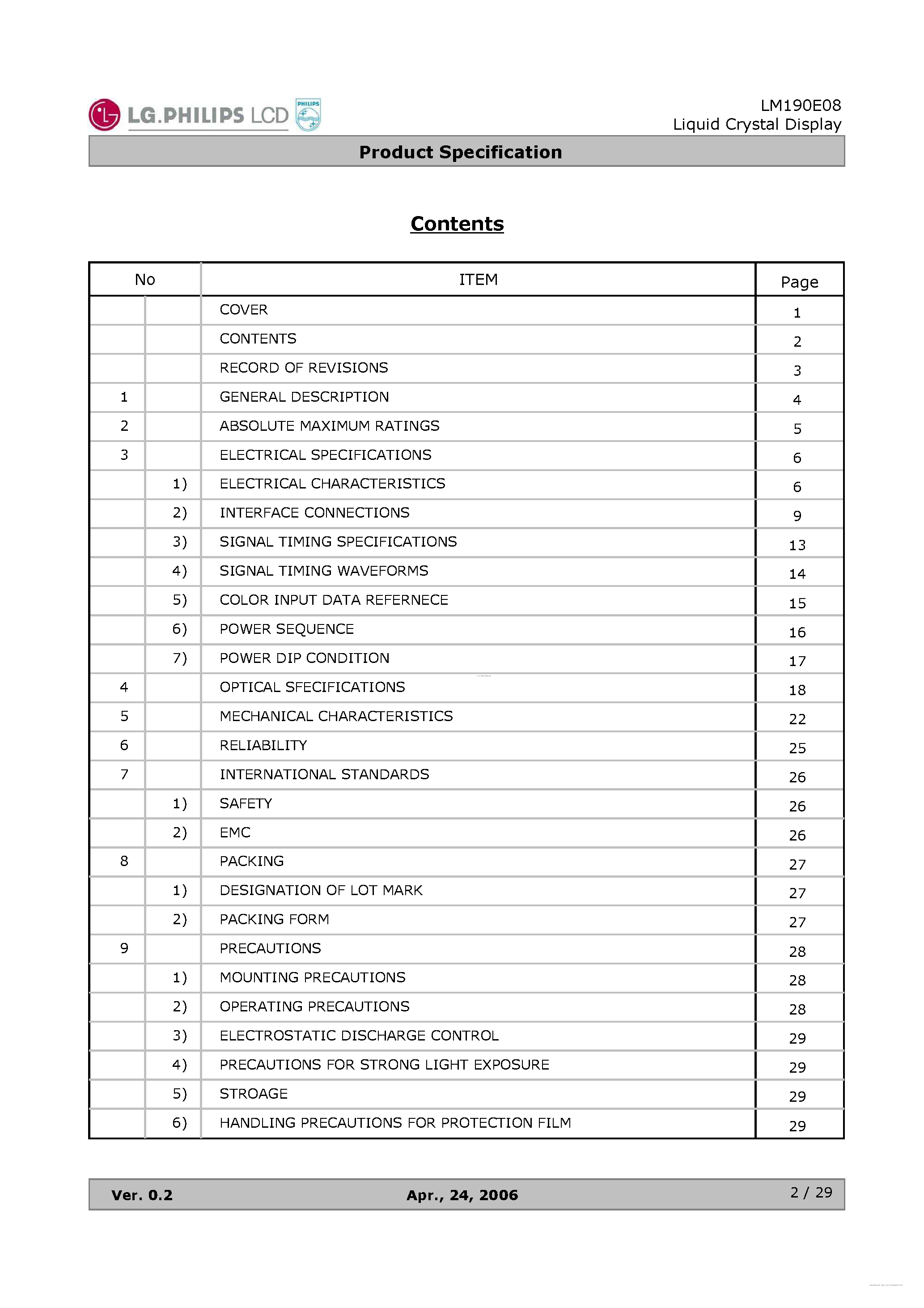 LG.PHILIPS LCD PHILIPS

LM190E08
Liquid Crystal Display

Product Specification

Contents

| No | | ITEM | Page |
|---|---|---|---|
| | | COVER | 1 |
| | | CONTENTS | 2 |
| | | RECORD OF REVISIONS | 3 |
| 1 | | GENERAL DESCRIPTION | 4 |
| 2 | | ABSOLUTE MAXIMUM RATINGS | 5 |
| 3 | | ELECTRICAL SPECIFICATIONS | 6 |
| | 1) | ELECTRICAL CHARACTERISTICS | 6 |
| | 2) | INTERFACE CONNECTIONS | 9 |
| | 3) | SIGNAL TIMING SPECIFICATIONS | 13 |
| | 4) | SIGNAL TIMING WAVEFORMS | 14 |
| | 5) | COLOR INPUT DATA REFERNECE | 15 |
| | 6) | POWER SEQUENCE | 16 |
| | 7) | POWER DIP CONDITION | 17 |
| 4 | | OPTICAL SFECIFICATIONS | 18 |
| 5 | | MECHANICAL CHARACTERISTICS | 22 |
| 6 | | RELIABILITY | 25 |
| 7 | | INTERNATIONAL STANDARDS | 26 |
| | 1) | SAFETY | 26 |
| | 2) | EMC | 26 |
| 8 | | PACKING | 27 |
| | 1) | DESIGNATION OF LOT MARK | 27 |
| | 2) | PACKING FORM | 27 |
| 9 | | PRECAUTIONS | 28 |
| | 1) | MOUNTING PRECAUTIONS | 28 |
| | 2) | OPERATING PRECAUTIONS | 28 |
| | 3) | ELECTROSTATIC DISCHARGE CONTROL | 29 |
| | 4) | PRECAUTIONS FOR STRONG LIGHT EXPOSURE | 29 |
| | 5) | STROAGE | 29 |
| | 6) | HANDLING PRECAUTIONS FOR PROTECTION FILM | 29 |

Ver. 0.2 Apr., 24, 2006 2 / 29